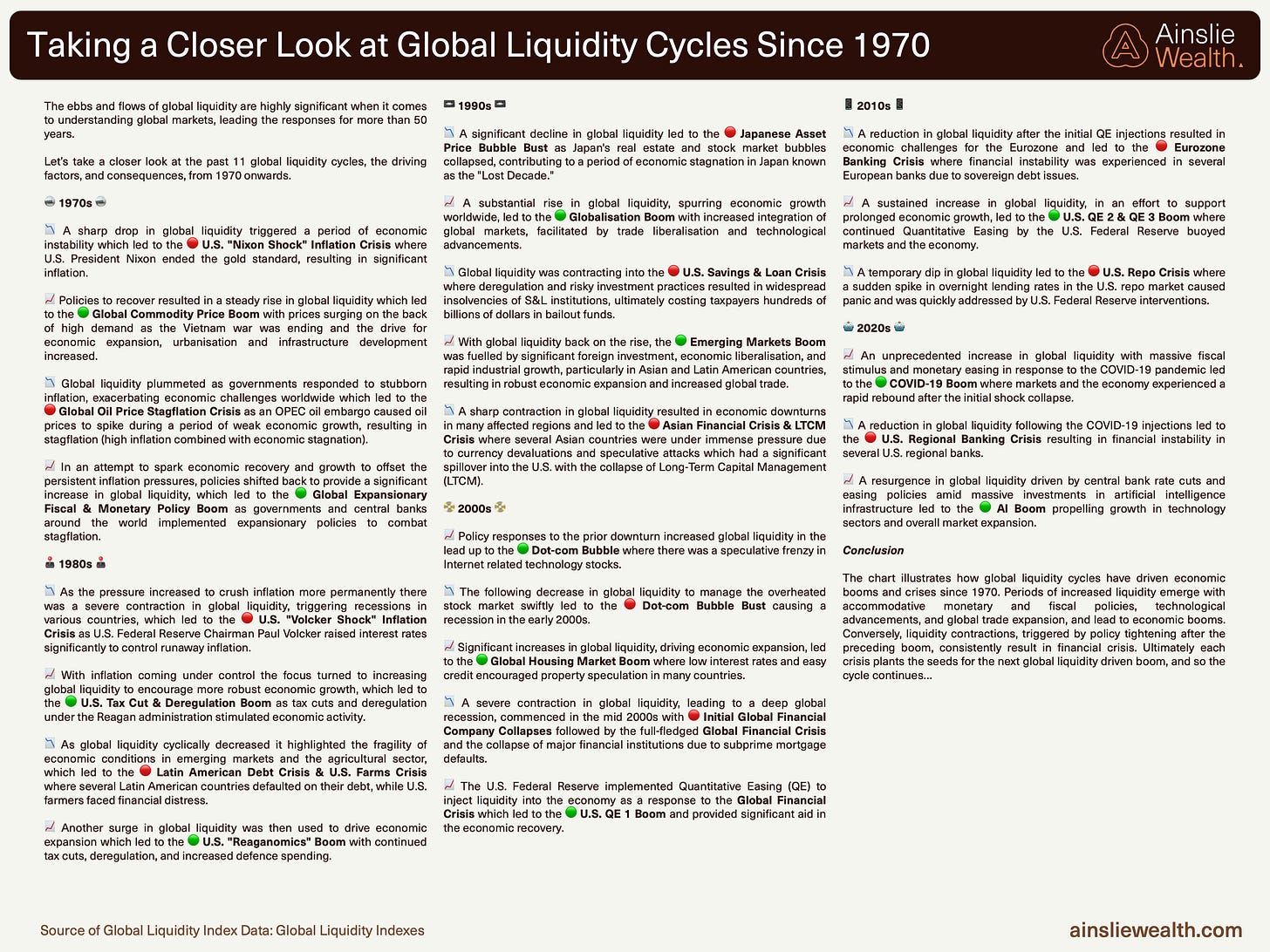 Taking a Closer Look at Global Liquidity Cycles Since 1970

Ainslie Wealth.

The ebbs and flows of global liquidity are highly significant when it comes to understanding global markets, leading the responses for more than 50 years.

Let's take a closer look at the past 11 global liquidity cycles, the driving factors, and consequences, from 1970 onwards.

1970s

A sharp drop in global liquidity triggered a period of economic instability which led to the U.S. "Nixon Shock" Inflation Crisis where U.S. President Nixon ended the gold standard, resulting in significant inflation.

Policies to recover resulted in a steady rise in global liquidity which led to the Global Commodity Price Boom with prices surging on the back of high demand as the Vietnam war was ending and the drive for economic expansion, urbanisation and infrastructure development increased.

Global liquidity plummeted as governments responded to stubborn inflation, exacerbating economic challenges worldwide which led to the Global Oil Price Stagflation Crisis as an OPEC oil embargo caused oil prices to spike during a period of weak economic growth, resulting in stagflation (high inflation combined with economic stagnation).

In an attempt to spark economic recovery and growth to offset the persistent inflation pressures, policies shifted back to provide a significant increase in global liquidity, which led to the Global Expansionary Fiscal & Monetary Policy Boom as governments and central banks around the world implemented expansionary policies to combat stagflation.

1980s

As the pressure increased to crush inflation more permanently there was a severe contraction in global liquidity, triggering recessions in various countries, which led to the U.S. "Volcker Shock" Inflation Crisis as U.S. Federal Reserve Chairman Paul Volcker raised interest rates significantly to control runaway inflation.

With inflation coming under control the focus turned to increasing global liquidity to encourage more robust economic growth, which led to the U.S. Tax Cut & Deregulation Boom as tax cuts and deregulation under the Reagan administration stimulated economic activity.

As global liquidity cyclically decreased it highlighted the fragility of economic conditions in emerging markets and the agricultural sector, which led to the Latin American Debt Crisis & U.S. Farms Crisis where several Latin American countries defaulted on their debt, while U.S. farmers faced financial distress.

Another surge in global liquidity was then used to drive economic expansion which led to the U.S. "Reaganomics" Boom with continued tax cuts, deregulation, and increased defence spending.

1990s

A significant decline in global liquidity led to the Japanese Asset Price Bubble Bust as Japan's real estate and stock market bubbles collapsed, contributing to a period of economic stagnation in Japan known as the "Lost Decade."

A substantial rise in global liquidity, spurring economic growth worldwide, led to the Globalisation Boom with increased integration of global markets, facilitated by trade liberalisation and technological advancements.

Global liquidity was contracting into the U.S. Savings & Loan Crisis where deregulation and risky investment practices resulted in widespread insolvencies of S&L institutions, ultimately costing taxpayers hundreds of billions of dollars in bailout funds.

With global liquidity back on the rise, the Emerging Markets Boom was fuelled by significant foreign investment, economic liberalisation, and rapid industrial growth, particularly in Asian and Latin American countries, resulting in robust economic expansion and increased global trade.

A sharp contraction in global liquidity resulted in economic downturns in many affected regions and led to the Asian Financial Crisis & LTCM Crisis where several Asian countries were under immense pressure due to currency devaluations and speculative attacks which had a significant spillover into the U.S. with the collapse of Long-Term Capital Management (LTCM).

2000s

Policy responses to the prior downturn increased global liquidity in the lead up to the Dot-com Bubble where there was a speculative frenzy in Internet related technology stocks.

The following decrease in global liquidity to manage the overheated stock market swiftly led to the Dot-com Bubble Bust causing a recession in the early 2000s.

Significant increases in global liquidity, driving economic expansion, led to the Global Housing Market Boom where low interest rates and easy credit encouraged property speculation in many countries.

A severe contraction in global liquidity, leading to a deep global recession, commenced in the mid 2000s with Initial Global Financial Company Collapses followed by the full-fledged Global Financial Crisis and the collapse of major financial institutions due to subprime mortgage defaults.

The U.S. Federal Reserve implemented Quantitative Easing (QE) to inject liquidity into the economy as a response to the Global Financial Crisis which led to the U.S. QE 1 Boom and provided significant aid in the economic recovery.

2010s

A reduction in global liquidity after the initial QE injections resulted in economic challenges for the Eurozone and led to the Eurozone Banking Crisis where financial instability was experienced in several European banks due to sovereign debt issues.

A sustained increase in global liquidity, in an effort to support prolonged economic growth, led to the U.S. QE 2 & QE 3 Boom where continued Quantitative Easing by the U.S. Federal Reserve buoyed markets and the economy.

A temporary dip in global liquidity led to the U.S. Repo Crisis where a sudden spike in overnight lending rates in the U.S. repo market caused panic and was quickly addressed by U.S. Federal Reserve interventions.

2020s

An unprecedented increase in global liquidity with massive fiscal stimulus and monetary easing in response to the COVID-19 pandemic led to the COVID-19 Boom where markets and the economy experienced a rapid rebound after the initial shock collapse.

A reduction in global liquidity following the COVID-19 injections led to the U.S. Regional Banking Crisis resulting in financial instability in several U.S. regional banks.

A resurgence in global liquidity driven by central bank rate cuts and easing policies amid massive investments in artificial intelligence infrastructure led to the AI Boom propelling growth in technology sectors and overall market expansion.

Conclusion

The chart illustrates how global liquidity cycles have driven economic booms and crises since 1970. Periods of increased liquidity emerge with accommodative monetary and fiscal policies, technological advancements, and global trade expansion, and lead to economic booms. Conversely, liquidity contractions, triggered by policy tightening after the preceding boom, consistently result in financial crisis. Ultimately each crisis plants the seeds for the next global liquidity driven boom, and so the cycle continues...

Source of Global Liquidity Index Data: Global Liquidity Indexes

ainsliewealth.com